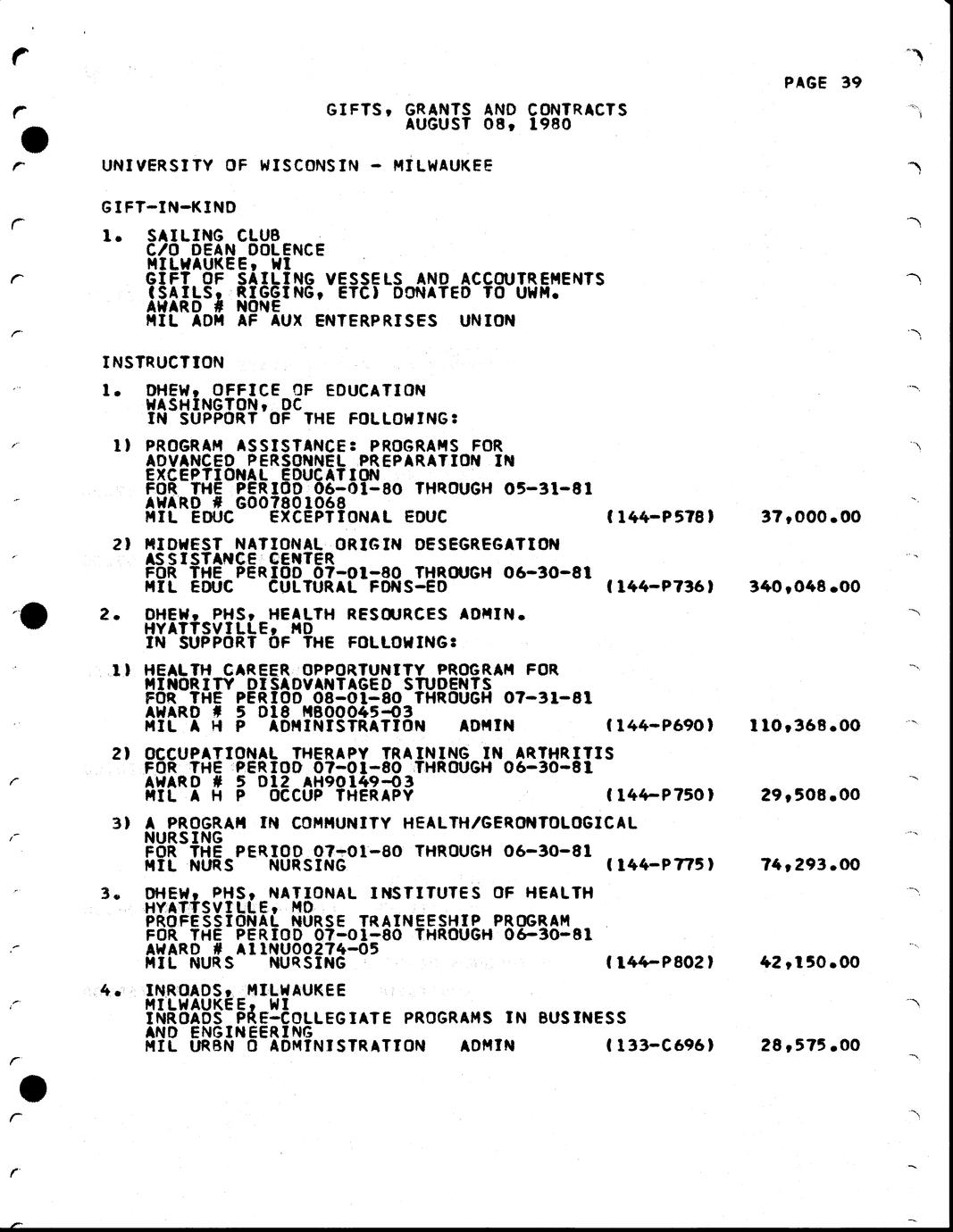 PAGE 39

GIFTS, GRANTS AND CONTRACTS
AUGUST 08, 1980

UNIVERSITY OF WISCONSIN - MILWAUKEE

GIFT-IN-KIND

1. SAILING CLUB
C/O DEAN DOLENCE
MILWAUKEE, WI
GIFT OF SAILING VESSELS AND ACCOUTREMENTS (SAILS, RIGGING, ETC) DONATED TO UWM.
AWARD # NONE
MIL ADM AF AUX ENTERPRISES UNION

INSTRUCTION

1. DHEW, OFFICE OF EDUCATION
WASHINGTON, DC
IN SUPPORT OF THE FOLLOWING:

1) PROGRAM ASSISTANCE: PROGRAMS FOR ADVANCED PERSONNEL PREPARATION IN EXCEPTIONAL EDUCATION
FOR THE PERIOD 06-01-80 THROUGH 05-31-81
AWARD # G007801068
MIL EDUC EXCEPTIONAL EDUC (144-P578) 37,000.00

2) MIDWEST NATIONAL ORIGIN DESEGREGATION ASSISTANCE CENTER
FOR THE PERIOD 07-01-80 THROUGH 06-30-81
MIL EDUC CULTURAL FDNS-ED (144-P736) 340,048.00

2. DHEW, PHS, HEALTH RESOURCES ADMIN.
HYATTSVILLE, MD
IN SUPPORT OF THE FOLLOWING:

1) HEALTH CAREER OPPORTUNITY PROGRAM FOR MINORITY DISADVANTAGED STUDENTS
FOR THE PERIOD 08-01-80 THROUGH 07-31-81
AWARD # 5 D18 MB00045-03
MIL A H P ADMINISTRATION ADMIN (144-P690) 110,368.00

2) OCCUPATIONAL THERAPY TRAINING IN ARTHRITIS
FOR THE PERIOD 07-01-80 THROUGH 06-30-81
AWARD # 5 D12 AH90149-03
MIL A H P OCCUP THERAPY (144-P750) 29,508.00

3) A PROGRAM IN COMMUNITY HEALTH/GERONTOLOGICAL NURSING
FOR THE PERIOD 07-01-80 THROUGH 06-30-81
MIL NURS NURSING (144-P775) 74,293.00

3. DHEW, PHS, NATIONAL INSTITUTES OF HEALTH
HYATTSVILLE, MD
PROFESSIONAL NURSE TRAINEESHIP PROGRAM
FOR THE PERIOD 07-01-80 THROUGH 06-30-81
AWARD # A11NU00274-05
MIL NURS NURSING (144-P802) 42,150.00

4. INROADS, MILWAUKEE
MILWAUKEE, WI
INROADS PRE-COLLEGIATE PROGRAMS IN BUSINESS AND ENGINEERING
MIL URBN O ADMINISTRATION ADMIN (133-C696) 28,575.00